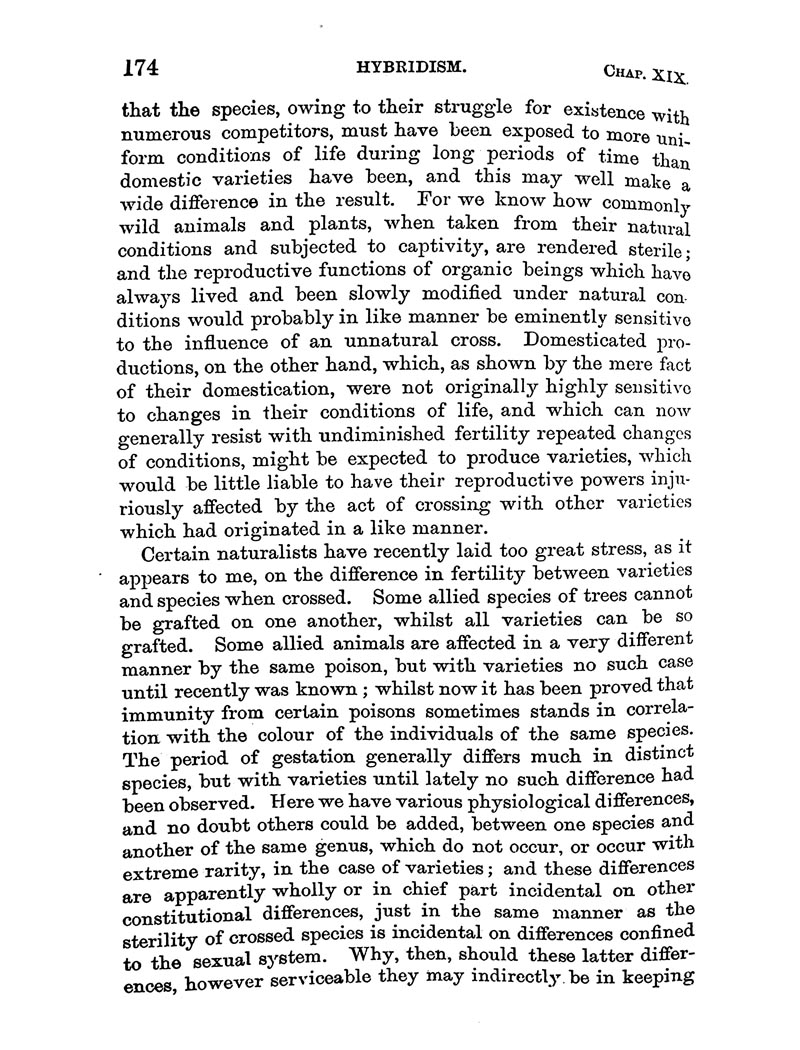 174 HYBRIDISM. CHAP. XIX.

that the species, owing to their struggle for existence with numerous competitors, must have been exposed to more uniform conditions of life during long periods of time than domestic varieties have been, and this may well make a wide difference in the result. For we know how commonly wild animals and plants, when taken from their natural conditions and subjected to captivity, are rendered sterile; and the reproductive functions of organic beings which have always lived and been slowly modified under natural conditions would probably in like manner be eminently sensitive to the influence of an unnatural cross. Domesticated productions, on the other hand, which, as shown by the mere fact of their domestication, were not originally highly sensitive to changes in their conditions of life, and which can now generally resist with undiminished fertility repeated changes of conditions, might be expected to produce varieties, which would be little liable to have their reproductive powers injuriously affected by the act of crossing with other varieties which had originated in a like manner.

Certain naturalists have recently laid too great stress, as it appears to me, on the difference in fertility between varieties and species when crossed. Some allied species of trees cannot be grafted on one another, whilst all varieties can be so grafted. Some allied animals are affected in a very different manner by the same poison, but with varieties no such case until recently was known; whilst now it has been proved that immunity from certain poisons sometimes stands in correlation with the colour of the individuals of the same species. The period of gestation generally differs much in distinct species, but with varieties until lately no such difference had been observed. Here we have various physiological differences, and no doubt others could be added, between one species and another of the same genus, which do not occur, or occur with extreme rarity, in the case of varieties; and these differences are apparently wholly or in chief part incidental on other constitutional differences, just in the same manner as the sterility of crossed species is incidental on differences confined to the sexual system. Why, then, should these latter differences, however serviceable they may indirectly be in keeping